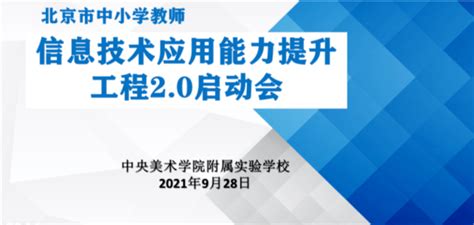 北京市中小学教师

信息技术应用能力提升工程2.0启动会

中央美术学院附属实验学校
2021年9月28日